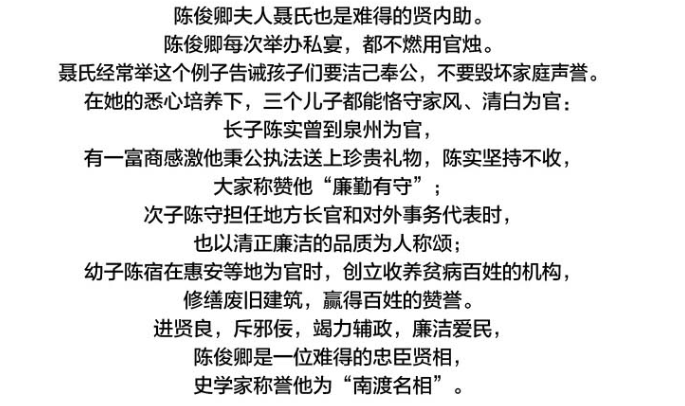 陈俊卿夫人聂氏也是难得的贤内助。
陈俊卿每次举办私宴，都不燃用官烛。
聂氏经常举这个例子告诫孩子们要洁己奉公，不要毁坏家庭声誉。
在她的悉心培养下，三个儿子都能恪守家风、清白为官：
长子陈实曾到泉州为官，
有一富商感激他秉公执法送上珍贵礼物，陈实坚持不收，
大家称赞他“廉勤有守”；
次子陈守担任地方长官和对外事务代表时，
也以清正廉洁的品质为人称颂；
幼子陈宿在惠安等地为官时，创立收养贫病百姓的机构，
修缮废旧建筑，赢得百姓的赞誉。
进贤良，斥邪佞，竭力辅政，廉洁爱民，
陈俊卿是一位难得的忠臣贤相，
史学家称誉他为“南渡名相”。